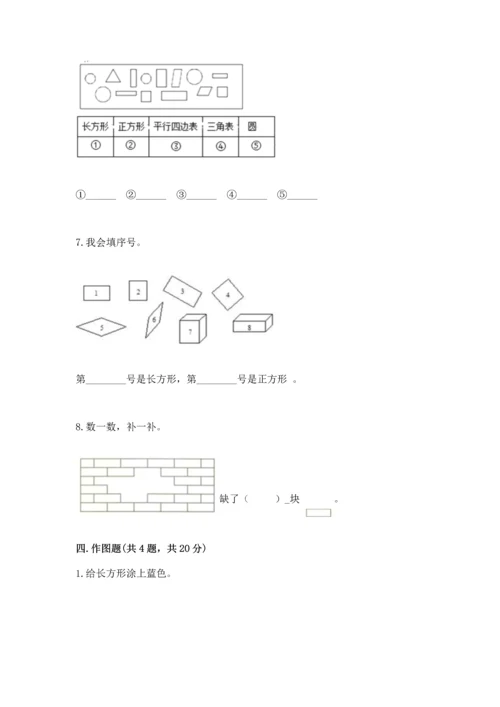 | 长方形 | 正方形 | 平行四边表 | 三角表 | 圆 |
|---|---|---|---|---|
| ① | ② | ③ | ④ | ⑤ |

①______ ②______ ③______ ④______ ⑤______

7. 我会填序号。

1 2 3 4 5 6 7 8

第________号是长方形，第________号是正方形 。

8. 数一数，补一补。

缺了（ ）_块 。

四. 作图题(共 4 题，共 20 分)

1. 给长方形涂上蓝色。